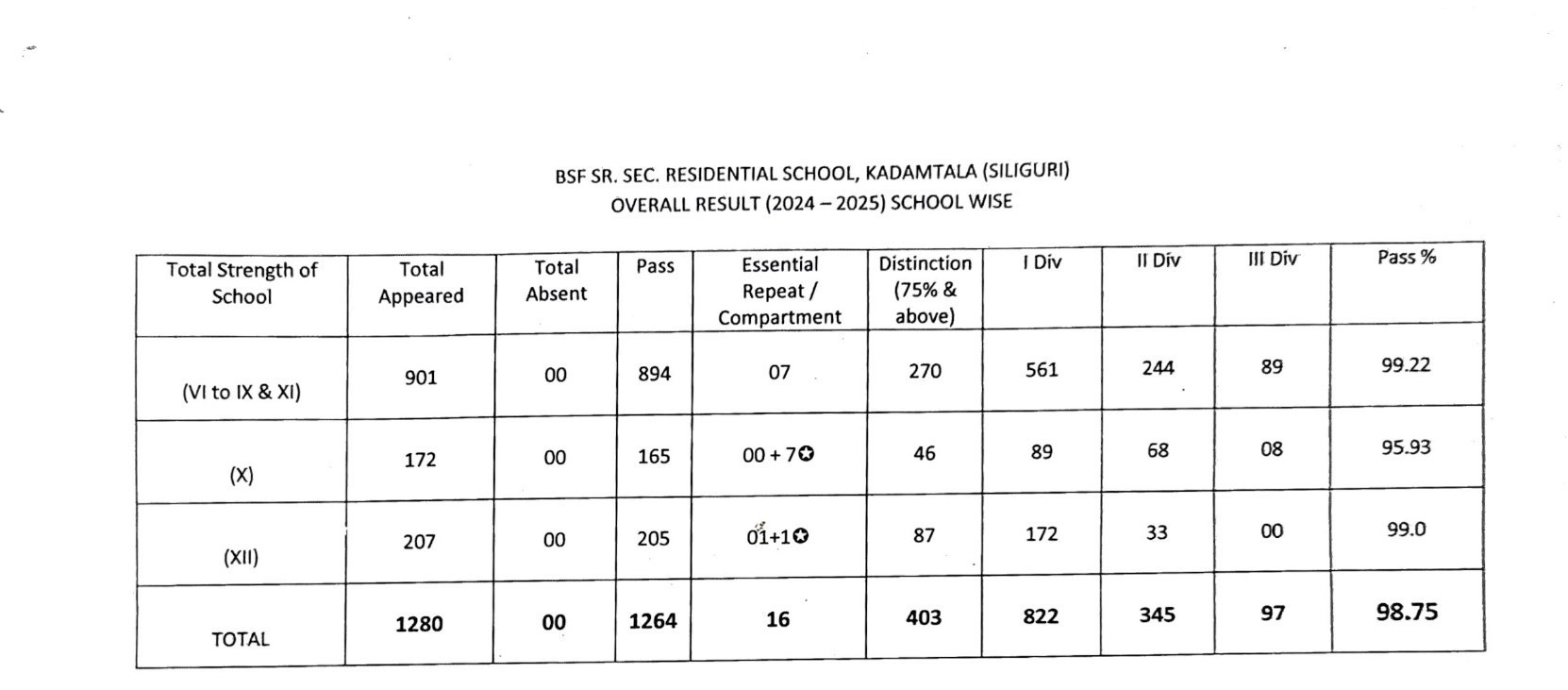 BSF SR. SEC. RESIDENTIAL SCHOOL, KADAMTALA (SILIGURI)
OVERALL RESULT (2024 – 2025) SCHOOL WISE

| Total Strength of School | Total Appeared | Total Absent | Pass | Essential Repeat / Compartment | Distinction (75% & above) | I Div | II Div | III Div | Pass % |
|---|---|---|---|---|---|---|---|---|---|
| (VI to IX & XI) | 901 | 00 | 894 | 07 | 270 | 561 | 244 | 89 | 99.22 |
| (X) | 172 | 00 | 165 | 00 + 7✪ | 46 | 89 | 68 | 08 | 95.93 |
| (XII) | 207 | 00 | 205 | 01+1✪ | 87 | 172 | 33 | 00 | 99.0 |
| TOTAL | 1280 | 00 | 1264 | 16 | 403 | 822 | 345 | 97 | 98.75 |